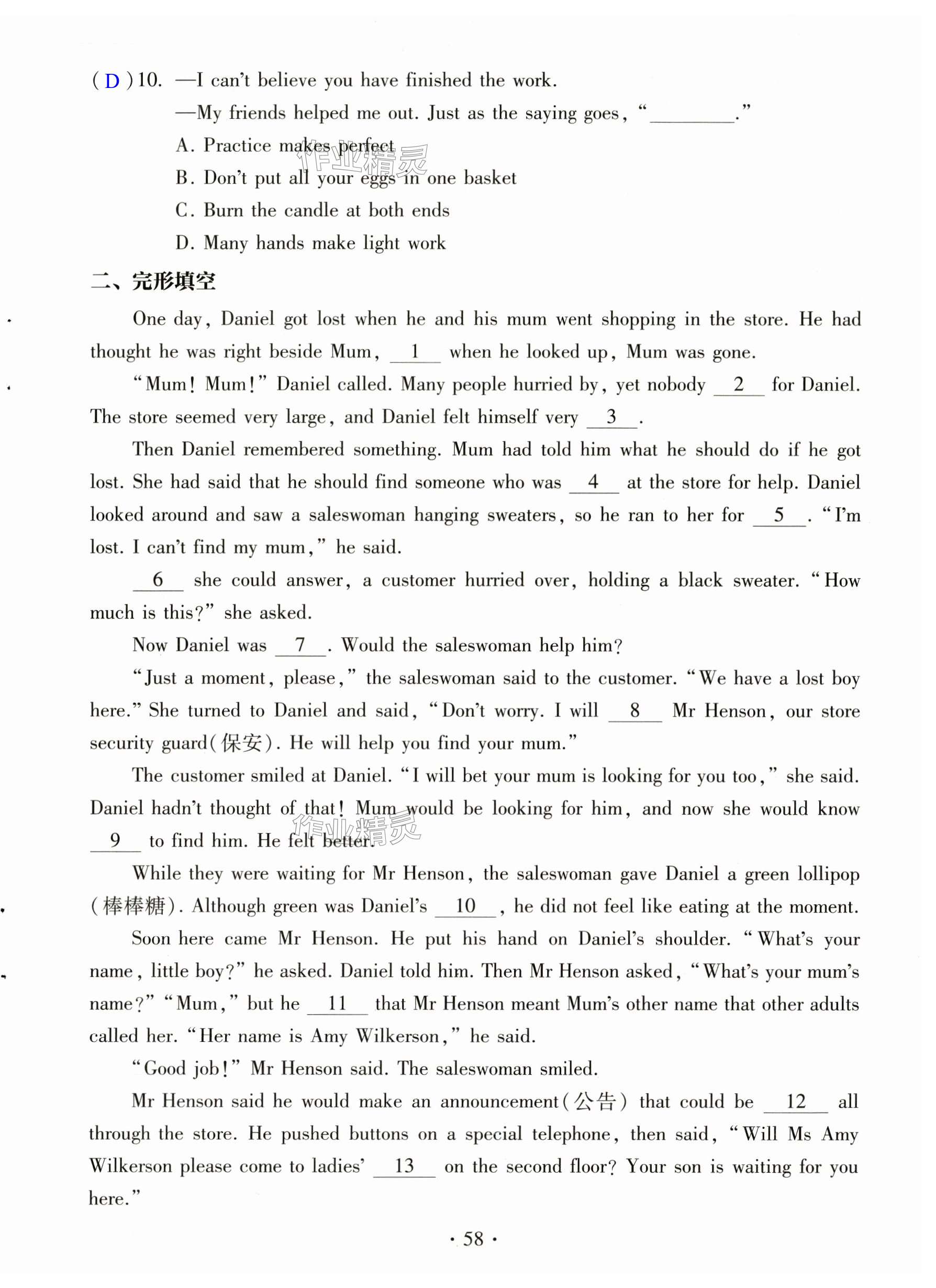 ( D )10. —I can't believe you have finished the work.

—My friends helped me out. Just as the saying goes, "________."

A. Practice makes perfect

B. Don't put all your eggs in one basket

C. Burn the candle at both ends

D. Many hands make light work

作业精灵

二、完形填空

One day, Daniel got lost when he and his mum went shopping in the store. He had thought he was right beside Mum, __1__ when he looked up, Mum was gone.

"Mum! Mum!" Daniel called. Many people hurried by, yet nobody __2__ for Daniel. The store seemed very large, and Daniel felt himself very __3__.

Then Daniel remembered something. Mum had told him what he should do if he got lost. She had said that he should find someone who was __4__ at the store for help. Daniel looked around and saw a saleswoman hanging sweaters, so he ran to her for __5__. "I'm lost. I can't find my mum," he said.

__6__ she could answer, a customer hurried over, holding a black sweater. "How much is this?" she asked.

Now Daniel was __7__. Would the saleswoman help him?

"Just a moment, please," the saleswoman said to the customer. "We have a lost boy here." She turned to Daniel and said, "Don't worry. I will __8__ Mr Henson, our store security guard(保安). He will help you find your mum."

The customer smiled at Daniel. "I will bet your mum is looking for you too," she said. Daniel hadn't thought of that! Mum would be looking for him, and now she would know __9__ to find him. He felt better.

作业精灵

While they were waiting for Mr Henson, the saleswoman gave Daniel a green lollipop (棒棒糖). Although green was Daniel's __10__, he did not feel like eating at the moment.

Soon here came Mr Henson. He put his hand on Daniel's shoulder. "What's your name, little boy?" he asked. Daniel told him. Then Mr Henson asked, "What's your mum's name?" "Mum," but he __11__ that Mr Henson meant Mum's other name that other adults called her. "Her name is Amy Wilkerson," he said.

"Good job!" Mr Henson said. The saleswoman smiled.

Mr Henson said he would make an announcement(公告) that could be __12__ all through the store. He pushed buttons on a special telephone, then said, "Will Ms Amy Wilkerson please come to ladies' __13__ on the second floor? Your son is waiting for you here."

· 58 ·